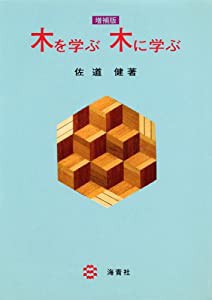 増補版
木を学ぶ　木に学ぶ

佐道　健著

海青社